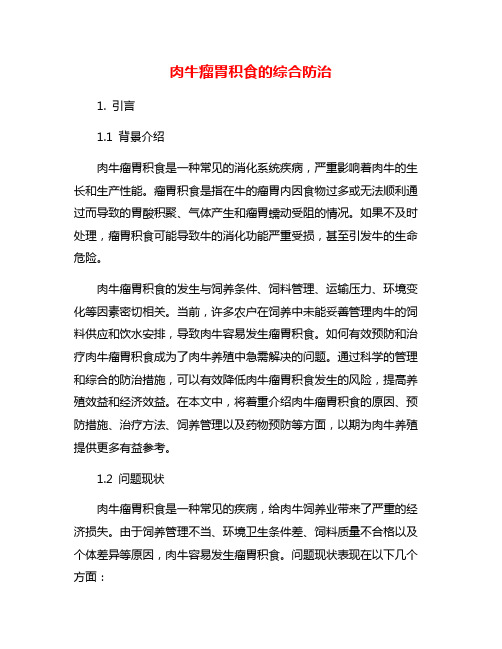 肉牛瘤胃积食的综合防治

1. 引言

1.1 背景介绍

肉牛瘤胃积食是一种常见的消化系统疾病，严重影响着肉牛的生长和生产性能。瘤胃积食是指在牛的瘤胃内因食物过多或无法顺利通过而导致的胃酸积聚、气体产生和瘤胃蠕动受阻的情况。如果不及时处理，瘤胃积食可能导致牛的消化功能严重受损，甚至引发牛的生命危险。

肉牛瘤胃积食的发生与饲养条件、饲料管理、运输压力、环境变化等因素密切相关。当前，许多农户在饲养中未能妥善管理肉牛的饲料供应和饮水安排，导致肉牛容易发生瘤胃积食。如何有效预防和治疗肉牛瘤胃积食成为了肉牛养殖中急需解决的问题。通过科学的管理和综合的防治措施，可以有效降低肉牛瘤胃积食发生的风险，提高养殖效益和经济效益。在本文中，将着重介绍肉牛瘤胃积食的原因、预防措施、治疗方法、饲养管理以及药物预防等方面，以期为肉牛养殖提供更多有益参考。

1.2 问题现状

肉牛瘤胃积食是一种常见的疾病，给肉牛饲养业带来了严重的经济损失。由于饲养管理不当、环境卫生条件差、饲料质量不合格以及个体差异等原因，肉牛容易发生瘤胃积食。问题现状表现在以下几个方面：